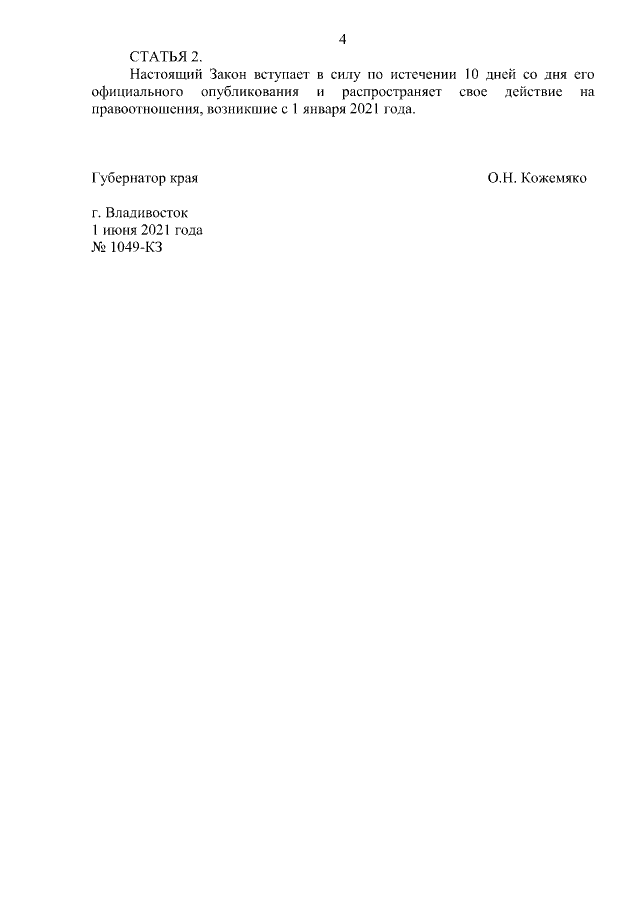 4

СТАТЬЯ 2.

Настоящий Закон вступает в силу по истечении 10 дней со дня его официального опубликования и распространяет свое действие на правоотношения, возникшие с 1 января 2021 года.

Губернатор края О.Н. Кожемяко

г. Владивосток
1 июня 2021 года
№ 1049-КЗ